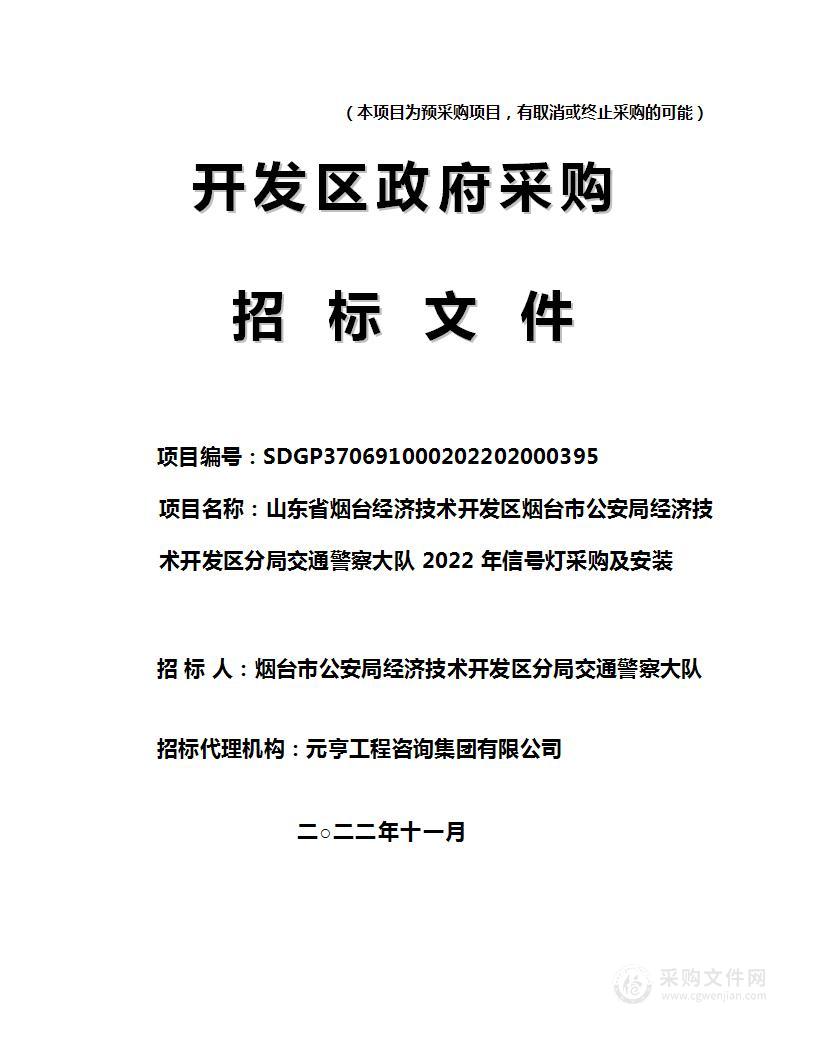 （本项目为预采购项目，有取消或终止采购的可能）

开发区政府采购

招 标 文 件

项目编号：SDGP370691000202202000395

项目名称：山东省烟台经济技术开发区烟台市公安局经济技术开发区分局交通警察大队 2022 年信号灯采购及安装

招 标 人：烟台市公安局经济技术开发区分局交通警察大队

招标代理机构：元亨工程咨询集团有限公司

二○二二年十一月

采购文件网
www.cgwenjian.com